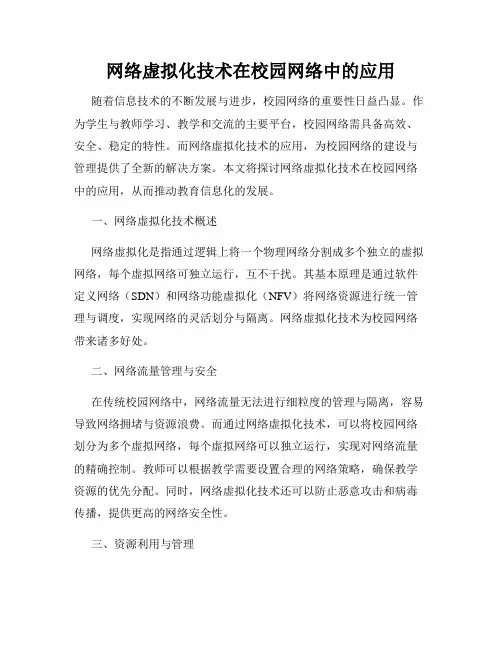 网络虚拟化技术在校园网络中的应用

随着信息技术的不断发展与进步，校园网络的重要性日益凸显。作为学生与教师学习、教学和交流的主要平台，校园网络需具备高效、安全、稳定的特性。而网络虚拟化技术的应用，为校园网络的建设与管理提供了全新的解决方案。本文将探讨网络虚拟化技术在校园网络中的应用，从而推动教育信息化的发展。

一、网络虚拟化技术概述

网络虚拟化是指通过逻辑上将一个物理网络分割成多个独立的虚拟网络，每个虚拟网络可独立运行，互不干扰。其基本原理是通过软件定义网络（SDN）和网络功能虚拟化（NFV）将网络资源进行统一管理与调度，实现网络的灵活划分与隔离。网络虚拟化技术为校园网络带来诸多好处。

二、网络流量管理与安全

在传统校园网络中，网络流量无法进行细粒度的管理与隔离，容易导致网络拥堵与资源浪费。而通过网络虚拟化技术，可以将校园网络划分为多个虚拟网络，每个虚拟网络可以独立运行，实现对网络流量的精确控制。教师可以根据教学需要设置合理的网络策略，确保教学资源的优先分配。同时，网络虚拟化技术还可以防止恶意攻击和病毒传播，提供更高的网络安全性。

三、资源利用与管理